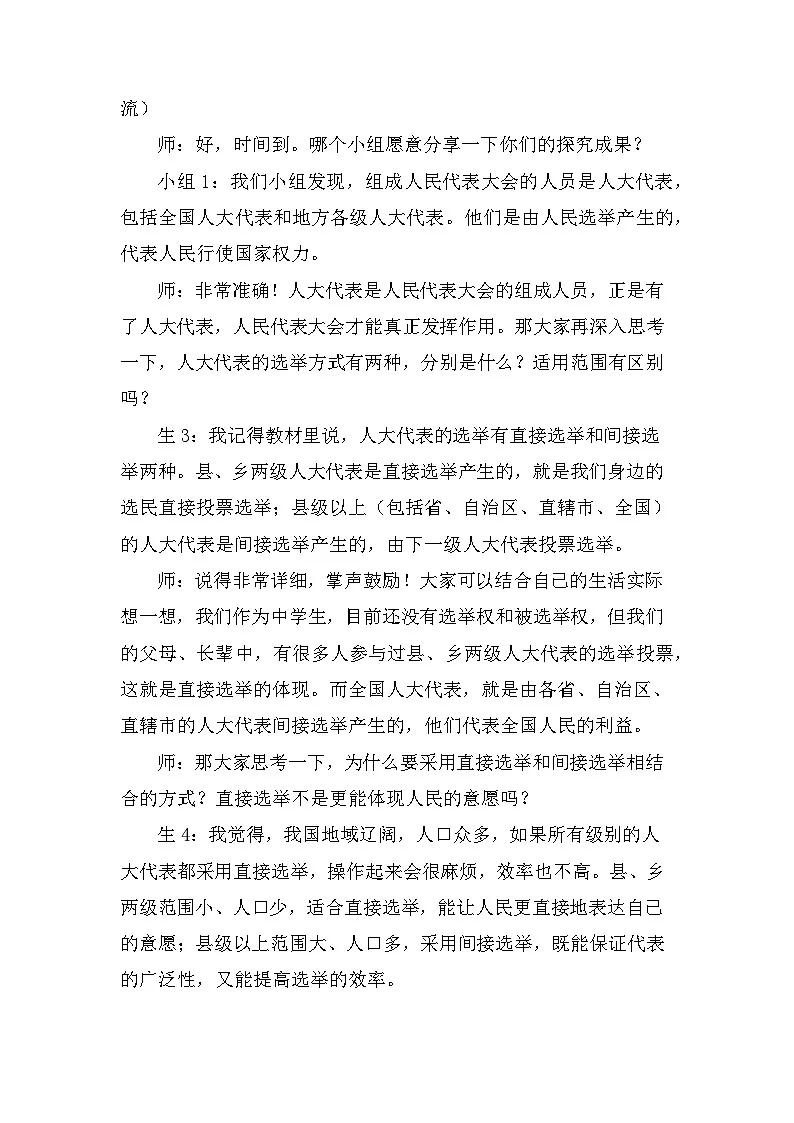 流）

师：好，时间到。哪个小组愿意分享一下你们的探究成果？

小组 1：我们小组发现，组成人民代表大会的人员是人大代表，包括全国人大代表和地方各级人大代表。他们是由人民选举产生的，代表人民行使国家权力。

师：非常准确！人大代表是人民代表大会的组成人员，正是有了人大代表，人民代表大会才能真正发挥作用。那大家再深入思考一下，人大代表的选举方式有两种，分别是什么？适用范围有区别吗？

生 3：我记得教材里说，人大代表的选举有直接选举和间接选举两种。县、乡两级人大代表是直接选举产生的，就是我们身边的选民直接投票选举；县级以上（包括省、自治区、直辖市、全国）的人大代表是间接选举产生的，由下一级人大代表投票选举。

师：说得非常详细，掌声鼓励！大家可以结合自己的生活实际想一想，我们作为中学生，目前还没有选举权和被选举权，但我们的父母、长辈中，有很多人参与过县、乡两级人大代表的选举投票，这就是直接选举的体现。而全国人大代表，就是由各省、自治区、直辖市的人大代表间接选举产生的，他们代表全国人民的利益。

师：那大家思考一下，为什么要采用直接选举和间接选举相结合的方式？直接选举不是更能体现人民的意愿吗？

生 4：我觉得，我国地域辽阔，人口众多，如果所有级别的人大代表都采用直接选举，操作起来会很麻烦，效率也不高。县、乡两级范围小、人口少，适合直接选举，能让人民更直接地表达自己的意愿；县级以上范围大、人口多，采用间接选举，既能保证代表的广泛性，又能提高选举的效率。